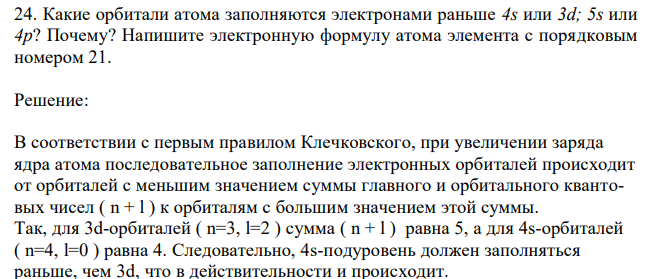 24. Какие орбитали атома заполняются электронами раньше 4s или 3d; 5s или 4p? Почему? Напишите электронную формулу атома элемента с порядковым номером 21.

Решение:

В соответствии с первым правилом Клечковского, при увеличении заряда ядра атома последовательное заполнение электронных орбиталей происходит от орбиталей с меньшим значением суммы главного и орбитального квантовых чисел ( n + l ) к орбиталям с большим значением этой суммы.
Так, для 3d-орбиталей ( n=3, l=2 ) сумма ( n + l ) равна 5, а для 4s-орбиталей ( n=4, l=0 ) равна 4. Следовательно, 4s-подуровень должен заполняться раньше, чем 3d, что в действительности и происходит.